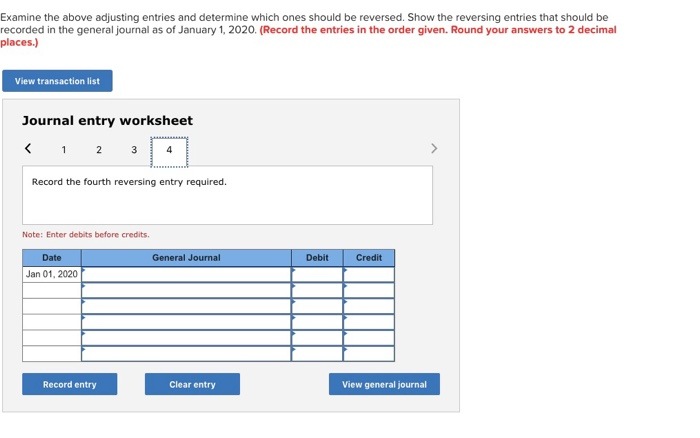 Examine the above adjusting entries and determine which ones should be reversed. Show the reversing entries that should be recorded in the general journal as of January 1, 2020. (Record the entries in the order given. Round your answers to 2 decimal places.)

View transaction list

Journal entry worksheet

< 1 2 3 4 >

Record the fourth reversing entry required.

Note: Enter debits before credits.

| Date | General Journal | Debit | Credit |
|---|---|---|---|
| Jan 01, 2020 | | | |
| | | | |
| | | | |
| | | | |
| | | | |
| | | | |

Record entry

Clear entry

View general journal